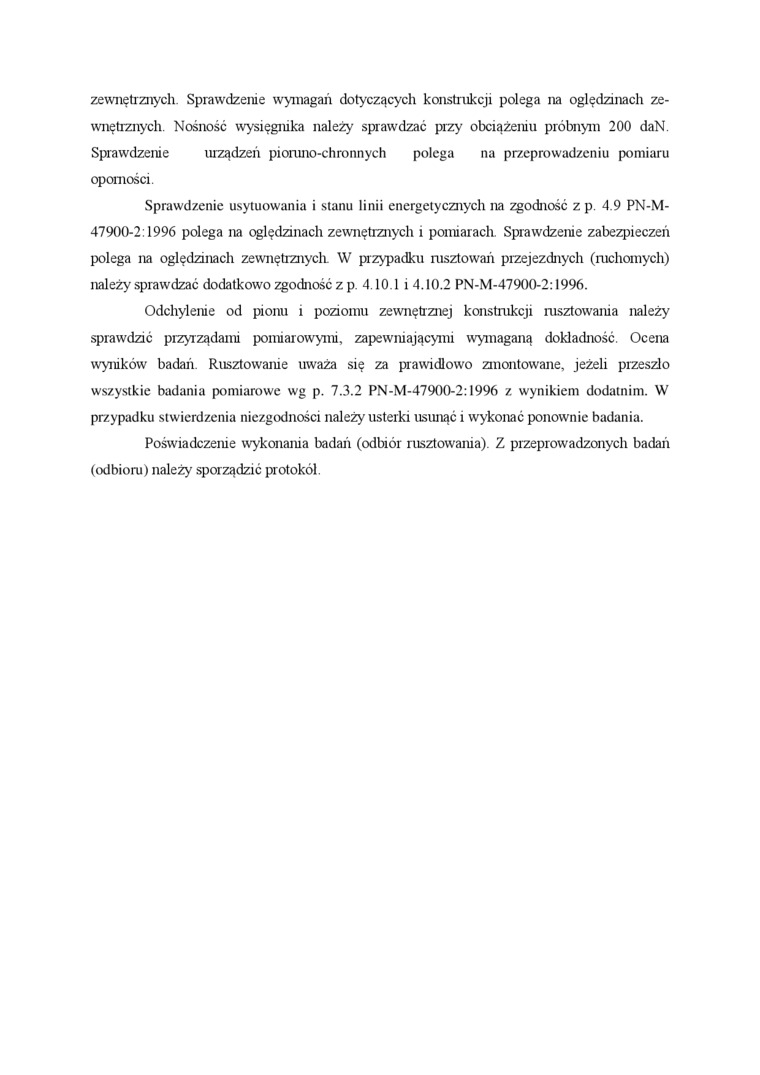 zewnętrznych. Sprawdzenie wymagań dotyczących konstrukcji polega na oględzinach zewnętrznych. Nośność wysięgnika należy sprawdzać przy obciążeniu próbnym 200 daN. Sprawdzenie urządzeń pioruno-chronnych polega na przeprowadzeniu pomiaru oporności.

Sprawdzenie usytuowania i stanu linii energetycznych na zgodność z p. 4.9 PN-M-47900-2:1996 polega na oględzinach zewnętrznych i pomiarach. Sprawdzenie zabezpieczeń polega na oględzinach zewnętrznych. W przypadku rusztowań przejezdnych (ruchomych) należy sprawdzać dodatkowo zgodność z p. 4.10.1 i 4.10.2 PN-M-47900-2:1996.

Odchylenie od pionu i poziomu zewnętrznej konstrukcji rusztowania należy sprawdzić przyrządami pomiarowymi, zapewniającymi wymaganą dokładność. Ocena wyników badań. Rusztowanie uważa się za prawidłowo zmontowane, jeżeli przeszło wszystkie badania pomiarowe wg p. 7.3.2 PN-M-47900-2:1996 z wynikiem dodatnim. W przypadku stwierdzenia niezgodności należy usterki usunąć i wykonać ponownie badania.

Poświadczenie wykonania badań (odbiór rusztowania). Z przeprowadzonych badań (odbioru) należy sporządzić protokół.